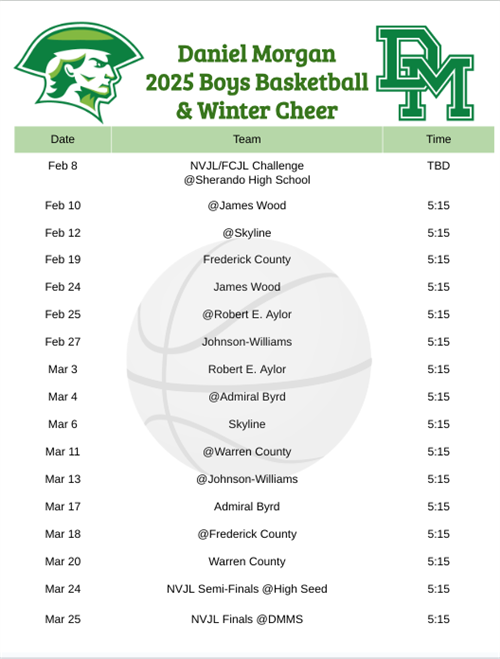 Daniel Morgan
2025 Boys Basketball
& Winter Cheer

DM

| Date | Team | Time |
|---|---|---|
| Feb 8 | NVJL/FCJL Challenge @Sherando High School | TBD |
| Feb 10 | @James Wood | 5:15 |
| Feb 12 | @Skyline | 5:15 |
| Feb 19 | Frederick County | 5:15 |
| Feb 24 | James Wood | 5:15 |
| Feb 25 | @Robert E. Aylor | 5:15 |
| Feb 27 | Johnson-Williams | 5:15 |
| Mar 3 | Robert E. Aylor | 5:15 |
| Mar 4 | @Admiral Byrd | 5:15 |
| Mar 6 | Skyline | 5:15 |
| Mar 11 | @Warren County | 5:15 |
| Mar 13 | @Johnson-Williams | 5:15 |
| Mar 17 | Admiral Byrd | 5:15 |
| Mar 18 | @Frederick County | 5:15 |
| Mar 20 | Warren County | 5:15 |
| Mar 24 | NVJL Semi-Finals @High Seed | 5:15 |
| Mar 25 | NVJL Finals @DMMS | 5:15 |